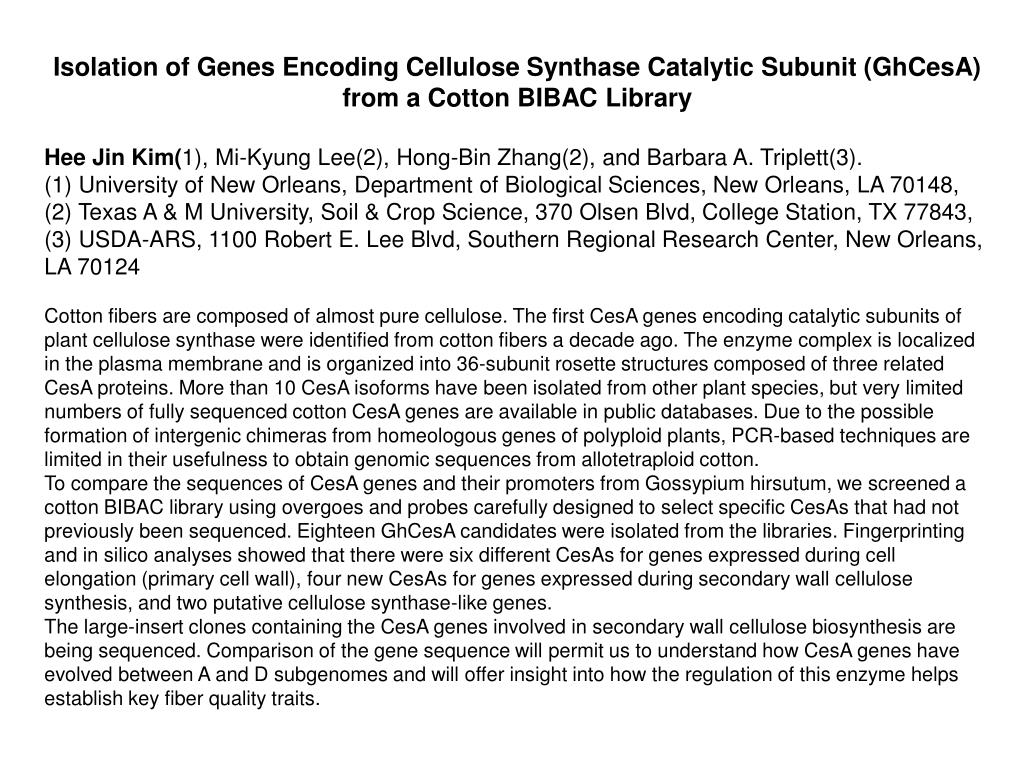 Isolation of Genes Encoding Cellulose Synthase Catalytic Subunit (GhCesA) from a Cotton BIBAC Library

Hee Jin Kim(1), Mi-Kyung Lee(2), Hong-Bin Zhang(2), and Barbara A. Triplett(3).
(1) University of New Orleans, Department of Biological Sciences, New Orleans, LA 70148,
(2) Texas A & M University, Soil & Crop Science, 370 Olsen Blvd, College Station, TX 77843,
(3) USDA-ARS, 1100 Robert E. Lee Blvd, Southern Regional Research Center, New Orleans, LA 70124

Cotton fibers are composed of almost pure cellulose. The first CesA genes encoding catalytic subunits of plant cellulose synthase were identified from cotton fibers a decade ago. The enzyme complex is localized in the plasma membrane and is organized into 36-subunit rosette structures composed of three related CesA proteins. More than 10 CesA isoforms have been isolated from other plant species, but very limited numbers of fully sequenced cotton CesA genes are available in public databases. Due to the possible formation of intergenic chimeras from homeologous genes of polyploid plants, PCR-based techniques are limited in their usefulness to obtain genomic sequences from allotetraploid cotton.
To compare the sequences of CesA genes and their promoters from Gossypium hirsutum, we screened a cotton BIBAC library using overgoes and probes carefully designed to select specific CesAs that had not previously been sequenced. Eighteen GhCesA candidates were isolated from the libraries. Fingerprinting and in silico analyses showed that there were six different CesAs for genes expressed during cell elongation (primary cell wall), four new CesAs for genes expressed during secondary wall cellulose synthesis, and two putative cellulose synthase-like genes.
The large-insert clones containing the CesA genes involved in secondary wall cellulose biosynthesis are being sequenced. Comparison of the gene sequence will permit us to understand how CesA genes have evolved between A and D subgenomes and will offer insight into how the regulation of this enzyme helps establish key fiber quality traits.